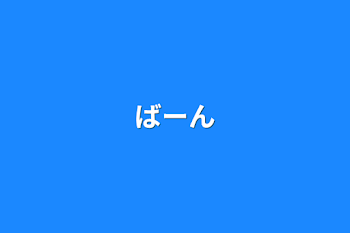 ばーん